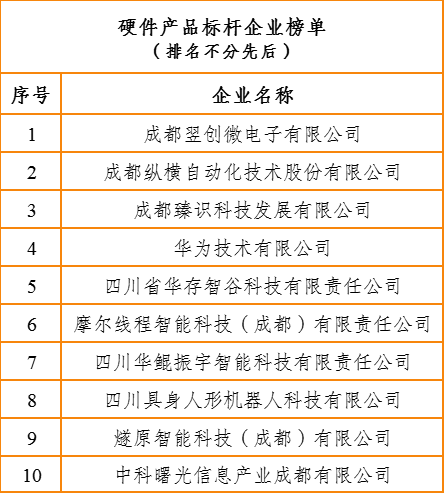 硬件产品标杆企业榜单
（排名不分先后）

| 序号 | 企业名称 |
|---|---|
| 1 | 成都翌创微电子有限公司 |
| 2 | 成都纵横自动化技术股份有限公司 |
| 3 | 成都臻识科技发展有限公司 |
| 4 | 华为技术有限公司 |
| 5 | 四川省华存智谷科技有限责任公司 |
| 6 | 摩尔线程智能科技（成都）有限责任公司 |
| 7 | 四川华鲲振宇智能科技有限责任公司 |
| 8 | 四川具身人形机器人科技有限公司 |
| 9 | 燧原智能科技（成都）有限公司 |
| 10 | 中科曙光信息产业成都有限公司 |